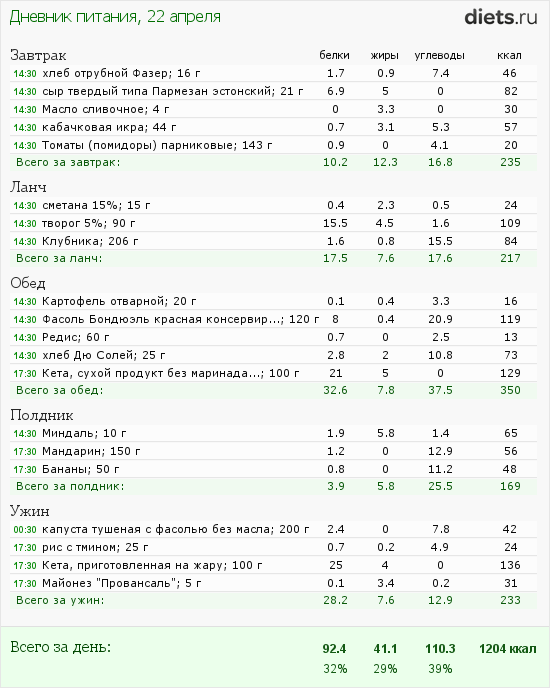 Дневник питания, 22 апреля

diets.ru

| Завтрак | белки | жиры | углеводы | ккал |
|---|---|---|---|---|
| 14:30 хлеб отрубной Фазер; 16 г | 1.7 | 0.9 | 7.4 | 46 |
| 14:30 сыр твердый типа Пармезан эстонский; 21 г | 6.9 | 5 | 0 | 82 |
| 14:30 Масло сливочное; 4 г | 0 | 3.3 | 0 | 30 |
| 14:30 кабачковая икра; 44 г | 0.7 | 3.1 | 5.3 | 57 |
| 14:30 Томаты (помидоры) парниковые; 143 г | 0.9 | 0 | 4.1 | 20 |
| Всего за завтрак: | 10.2 | 12.3 | 16.8 | 235 |

| Ланч | | | | |
|---|---|---|---|---|
| 14:30 сметана 15%; 15 г | 0.4 | 2.3 | 0.5 | 24 |
| 14:30 творог 5%; 90 г | 15.5 | 4.5 | 1.6 | 109 |
| 14:30 Клубника; 206 г | 1.6 | 0.8 | 15.5 | 84 |
| Всего за ланч: | 17.5 | 7.6 | 17.6 | 217 |

| Обед | | | | |
|---|---|---|---|---|
| 14:30 Картофель отварной; 20 г | 0.1 | 0.4 | 3.3 | 16 |
| 14:30 Фасоль Бондюэль красная консервир...; 120 г | 8 | 0.4 | 20.9 | 119 |
| 14:30 Редис; 60 г | 0.7 | 0 | 2.5 | 13 |
| 14:30 хлеб Дю Солей; 25 г | 2.8 | 2 | 10.8 | 73 |
| 17:30 Кета, сухой продукт без маринада...; 100 г | 21 | 5 | 0 | 129 |
| Всего за обед: | 32.6 | 7.8 | 37.5 | 350 |

| Полдник | | | | |
|---|---|---|---|---|
| 14:30 Миндаль; 10 г | 1.9 | 5.8 | 1.4 | 65 |
| 17:30 Мандарин; 150 г | 1.2 | 0 | 12.9 | 56 |
| 17:30 Бананы; 50 г | 0.8 | 0 | 11.2 | 48 |
| Всего за полдник: | 3.9 | 5.8 | 25.5 | 169 |

| Ужин | | | | |
|---|---|---|---|---|
| 00:30 капуста тушеная с фасолью без масла; 200 г | 2.4 | 0 | 7.8 | 42 |
| 17:30 рис с тмином; 25 г | 0.7 | 0.2 | 4.9 | 24 |
| 17:30 Кета, приготовленная на жару; 100 г | 25 | 4 | 0 | 136 |
| 17:30 Майонез "Провансаль"; 5 г | 0.1 | 3.4 | 0.2 | 31 |
| Всего за ужин: | 28.2 | 7.6 | 12.9 | 233 |

| Всего за день: | 92.4 | 41.1 | 110.3 | 1204 ккал |
|---|---|---|---|---|
| | 32% | 29% | 39% | |